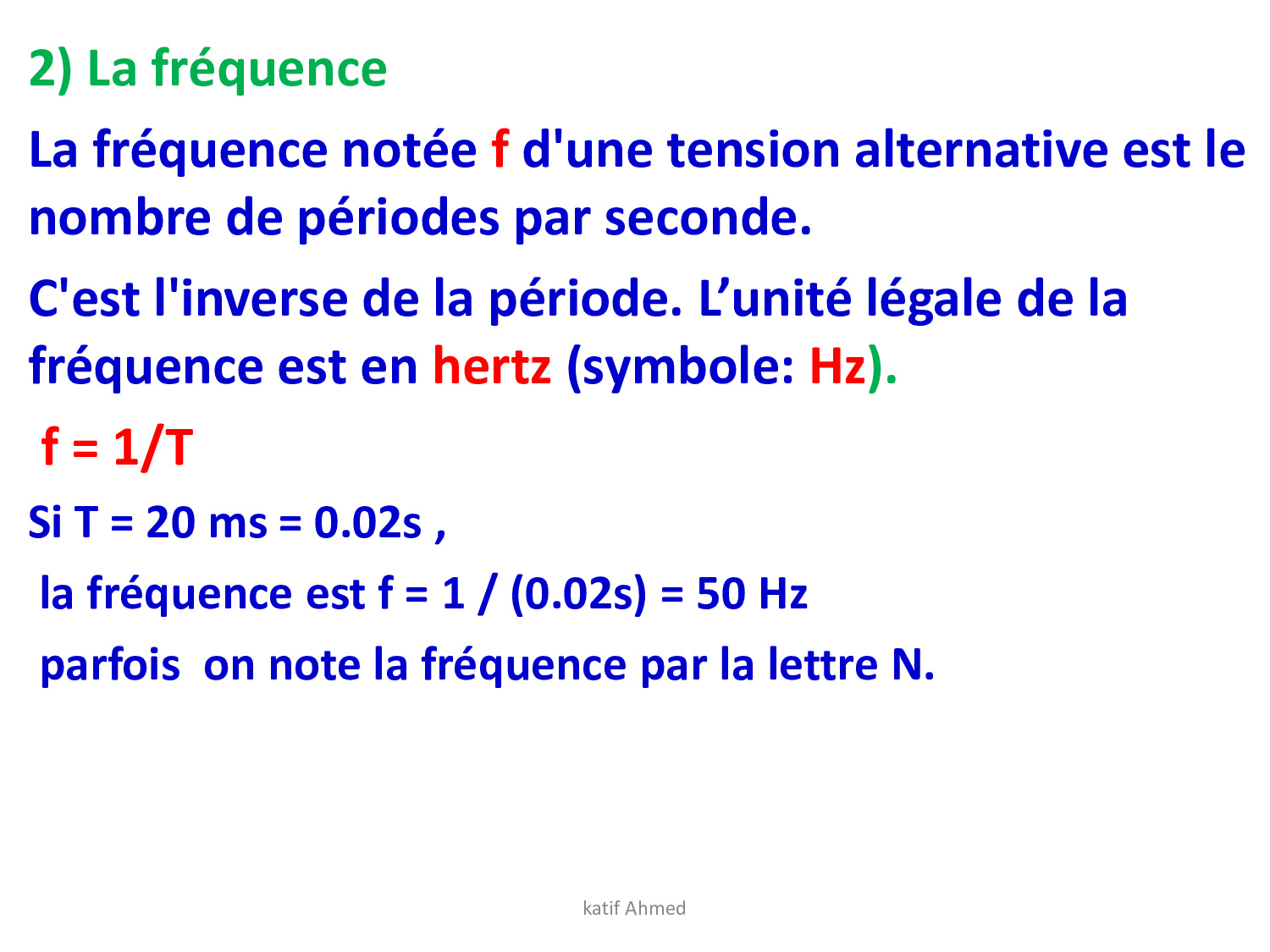 2) La fréquence

La fréquence notée f d'une tension alternative est le nombre de périodes par seconde.

C'est l'inverse de la période. L’unité légale de la fréquence est en hertz (symbole: Hz).

f = 1/T

Si T = 20 ms = 0.02s ,

la fréquence est f = 1 / (0.02s) = 50 Hz

parfois on note la fréquence par la lettre N.

katif Ahmed